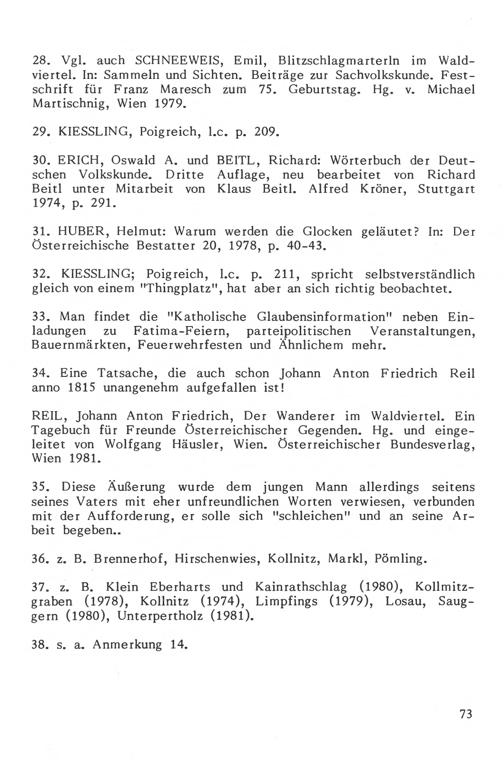 28. Vgl. auch SCHNEEWEIS, Emil, Blitzschlagmarterln im Waldviertel. In: Sammeln und Sichten. Beiträge zur Sachvolkskunde. Festschrift für Franz Maresch zum 75. Geburtstag. Hg. v. Michael Martischnig, Wien 1979.

29. KIESSLING, Poigreich, l.c. p. 209.

30. ERICH, Oswald A. und BEITL, Richard: Wörterbuch der Deutschen Volkskunde. Dritte Auflage, neu bearbeitet von Richard Beitl unter Mitarbeit von Klaus Beitl. Alfred Kröner, Stuttgart 1974, p. 291.

31. HUBER, Helmut: Warum werden die Glocken geläutet? In: Der Österreichische Bestatter 20, 1978, p. 40-43.

32. KIESSLING; Poigreich, l.c. p. 211, spricht selbstverständlich gleich von einem "Thingplatz", hat aber an sich richtig beobachtet.

33. Man findet die "Katholische Glaubensinformation" neben Einladungen zu Fatima-Feiern, parteipolitischen Veranstaltungen, Bauernmärkten, Feuerwehrfesten und Ähnlichem mehr.

34. Eine Tatsache, die auch schon Johann Anton Friedrich Reil anno 1815 unangenehm aufgefallen ist!

REIL, Johann Anton Friedrich, Der Wanderer im Waldviertel. Ein Tagebuch für Freunde Österreichischer Gegenden. Hg. und eingeleitet von Wolfgang Häusler, Wien. Österreichischer Bundesverlag, Wien 1981.

35. Diese Äußerung wurde dem jungen Mann allerdings seitens seines Vaters mit eher unfreundlichen Worten verwiesen, verbunden mit der Aufforderung, er solle sich "schleichen" und an seine Arbeit begeben..

36. z. B. Brennerhof, Hirschenwies, Kollnitz, Markl, Pömling.

37. z. B. Klein Eberharts und Kainrathschlag (1980), Kollmitzgraben (1978), Kollnitz (1974), Limpfings (1979), Losau, Sauggern (1980), Unterpertholz (1981).

38. s. a. Anmerkung 14.

73